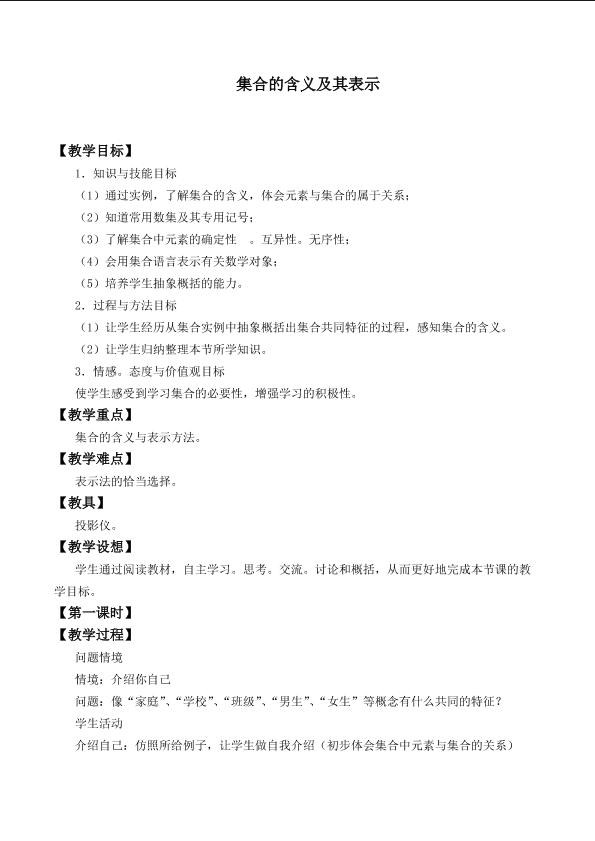 集合的含义及其表示

【教学目标】

1．知识与技能目标

（1）通过实例，了解集合的含义，体会元素与集合的属于关系；

（2）知道常用数集及其专用记号；

（3）了解集合中元素的确定性 。互异性。无序性；

（4）会用集合语言表示有关数学对象；

（5）培养学生抽象概括的能力。

2．过程与方法目标

（1）让学生经历从集合实例中抽象概括出集合共同特征的过程，感知集合的含义。

（2）让学生归纳整理本节所学知识。

3．情感。态度与价值观目标

使学生感受到学习集合的必要性，增强学习的积极性。

【教学重点】

集合的含义与表示方法。

【教学难点】

表示法的恰当选择。

【教具】

投影仪。

【教学设想】

学生通过阅读教材，自主学习。思考。交流。讨论和概括，从而更好地完成本节课的教学目标。

【第一课时】

【教学过程】

问题情境

情境：介绍你自己

问题：像“家庭”、“学校”、“班级”、“男生”、“女生”等概念有什么共同的特征？

学生活动

介绍自己：仿照所给例子，让学生做自我介绍（初步体会集合中元素与集合的关系）